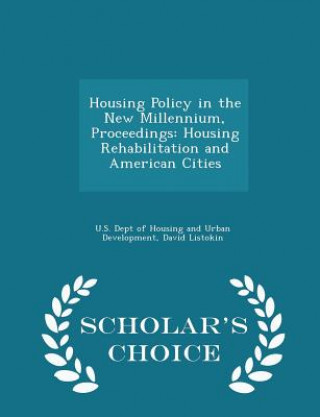 Housing Policy in the New Millennium, Proceedings: Housing Rehabilitation and American Cities

U.S. Dept of Housing and Urban Development, David Listokin

SCHOLAR'S CHOICE